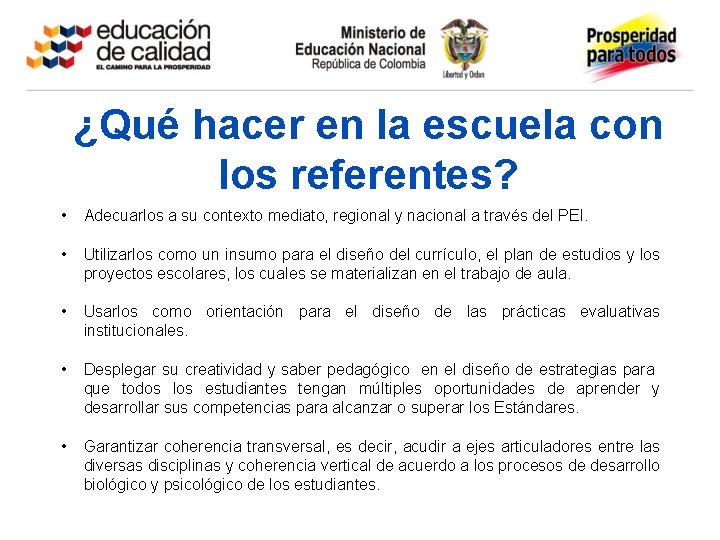 educación de calidad
EL CAMINO PARA LA PROSPERIDAD

Ministerio de Educación Nacional
República de Colombia

Libertad y Orden

Prosperidad para todos

¿Qué hacer en la escuela con los referentes?

• Adecuarlos a su contexto mediato, regional y nacional a través del PEI.

• Utilizarlos como un insumo para el diseño del currículo, el plan de estudios y los proyectos escolares, los cuales se materializan en el trabajo de aula.

• Usarlos como orientación para el diseño de las prácticas evaluativas institucionales.

• Desplegar su creatividad y saber pedagógico en el diseño de estrategias para que todos los estudiantes tengan múltiples oportunidades de aprender y desarrollar sus competencias para alcanzar o superar los Estándares.

• Garantizar coherencia transversal, es decir, acudir a ejes articuladores entre las diversas disciplinas y coherencia vertical de acuerdo a los procesos de desarrollo biológico y psicológico de los estudiantes.